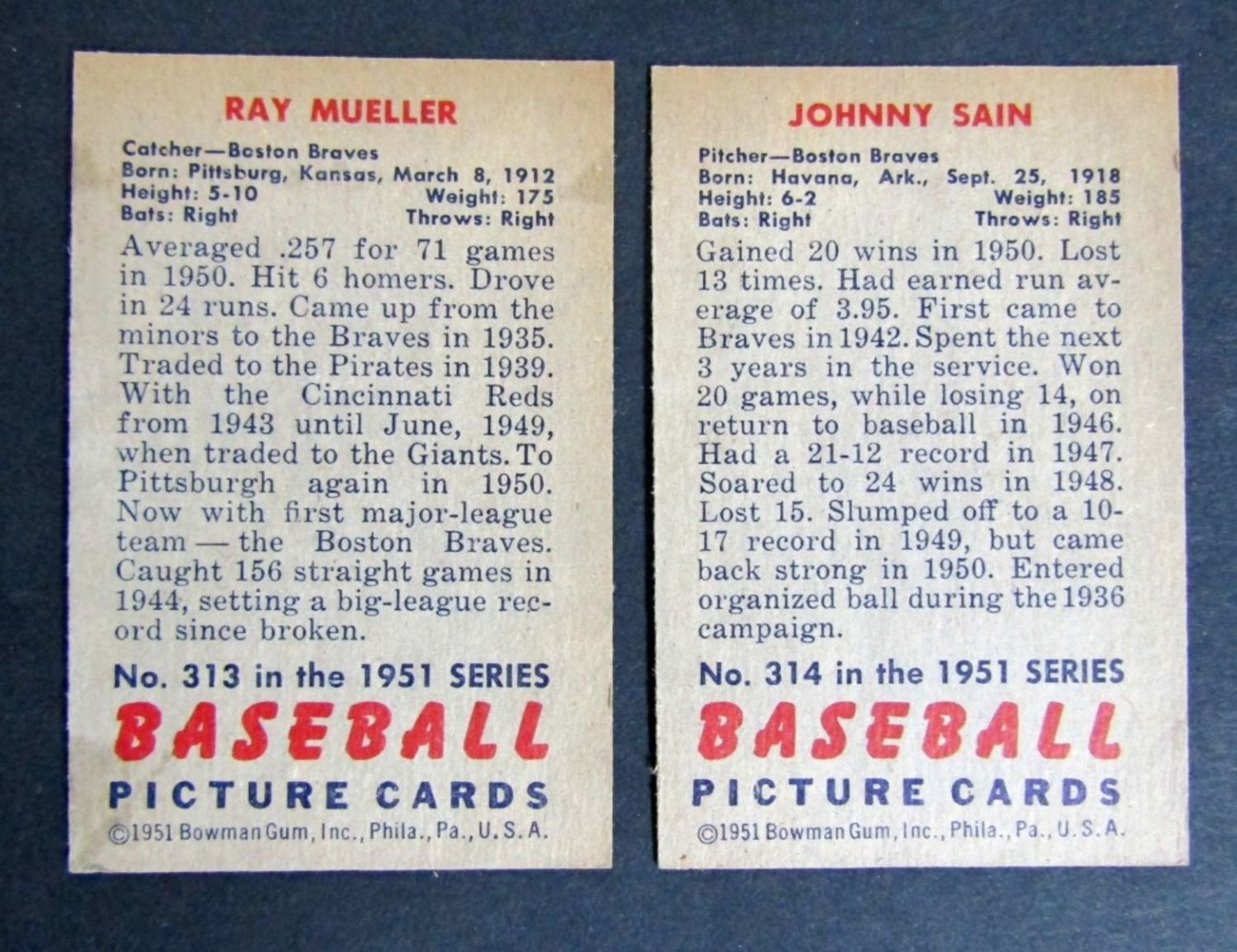 RAY MUELLER

Catcher—Boston Braves
Born: Pittsburg, Kansas, March 8, 1912
Height: 5-10 Weight: 175
Bats: Right Throws: Right

Averaged .257 for 71 games in 1950. Hit 6 homers. Drove in 24 runs. Came up from the minors to the Braves in 1935. Traded to the Pirates in 1939. With the Cincinnati Reds from 1943 until June, 1949, when traded to the Giants. To Pittsburgh again in 1950. Now with first major-league team — the Boston Braves. Caught 156 straight games in 1944, setting a big-league record since broken.

No. 313 in the 1951 SERIES
BASEBALL
PICTURE CARDS
©1951 Bowman Gum, Inc., Phila., Pa., U.S.A.

JOHNNY SAIN

Pitcher—Boston Braves
Born: Havana, Ark., Sept. 25, 1918
Height: 6-2 Weight: 185
Bats: Right Throws: Right

Gained 20 wins in 1950. Lost 13 times. Had earned run average of 3.95. First came to Braves in 1942. Spent the next 3 years in the service. Won 20 games, while losing 14, on return to baseball in 1946. Had a 21-12 record in 1947. Soared to 24 wins in 1948. Lost 15. Slumped off to a 10-17 record in 1949, but came back strong in 1950. Entered organized ball during the 1936 campaign.

No. 314 in the 1951 SERIES
BASEBALL
PICTURE CARDS
©1951 Bowman Gum, Inc., Phila., Pa., U.S.A.